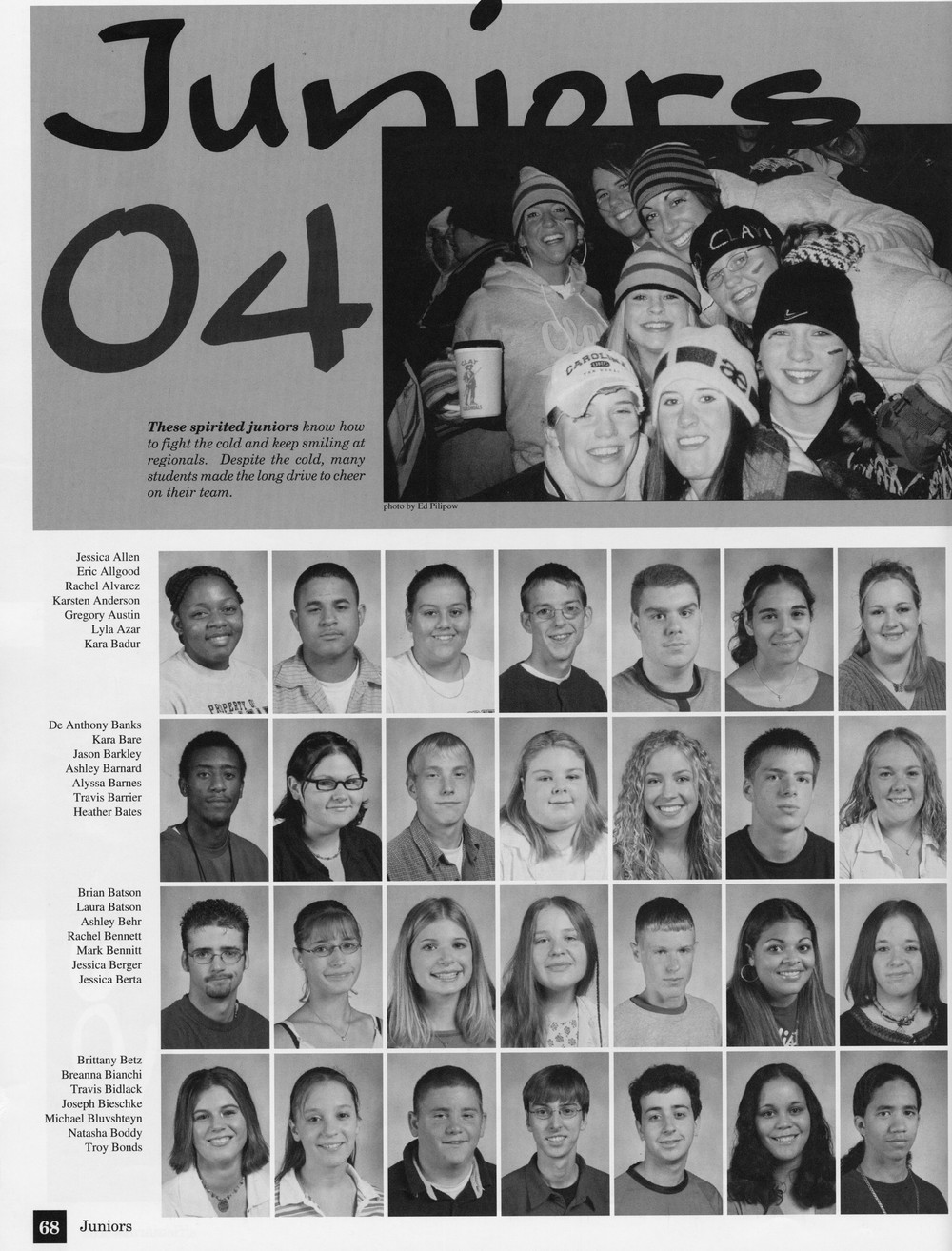 Juniors 04

These spirited juniors know how to fight the cold and keep smiling at regionals. Despite the cold, many students made the long drive to cheer on their team.

photo by Ed Pilipow

Jessica Allen
Eric Allgood
Rachel Alvarez
Karsten Anderson
Gregory Austin
Lyla Azar
Kara Badur

De Anthony Banks
Kara Bare
Jason Barkley
Ashley Barnard
Alyssa Barnes
Travis Barrier
Heather Bates

Brian Batson
Laura Batson
Ashley Behr
Rachel Bennett
Mark Bennitt
Jessica Berger
Jessica Berta

Brittany Betz
Breanna Bianchi
Travis Bidlack
Joseph Bieschke
Michael Bluvshteyn
Natasha Boddy
Troy Bonds

68 Juniors